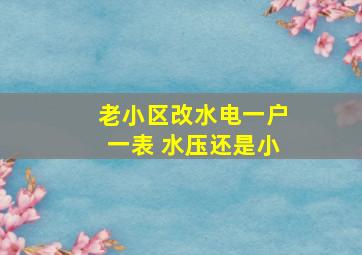 老小区改水电一户一表 水压还是小